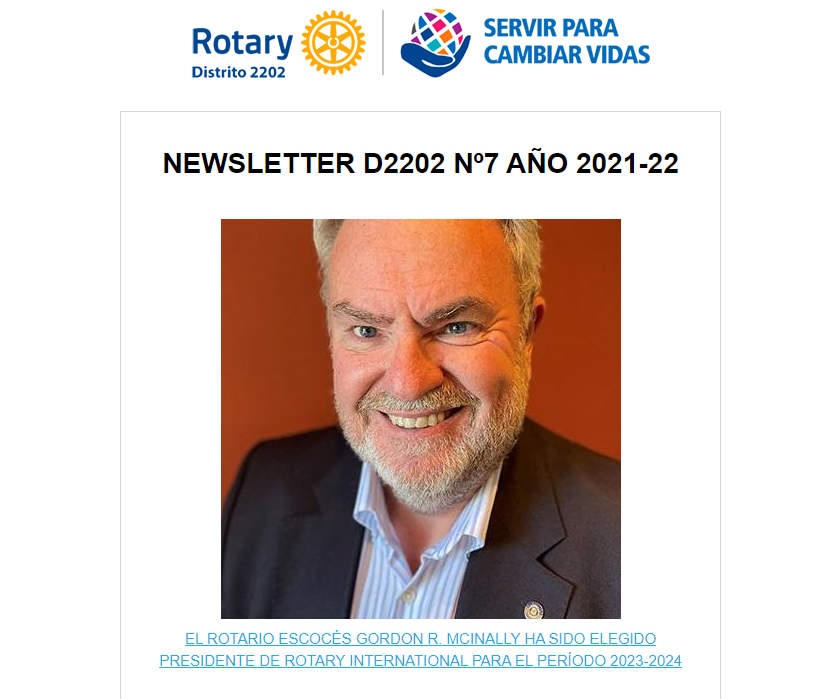 Rotary
Distrito 2202

SERVIR PARA CAMBIAR VIDAS

NEWSLETTER D2202 Nº7 AÑO 2021-22

EL ROTARIO ESCOCÉS GORDON R. MCINALLY HA SIDO ELEGIDO PRESIDENTE DE ROTARY INTERNATIONAL PARA EL PERÍODO 2023-2024